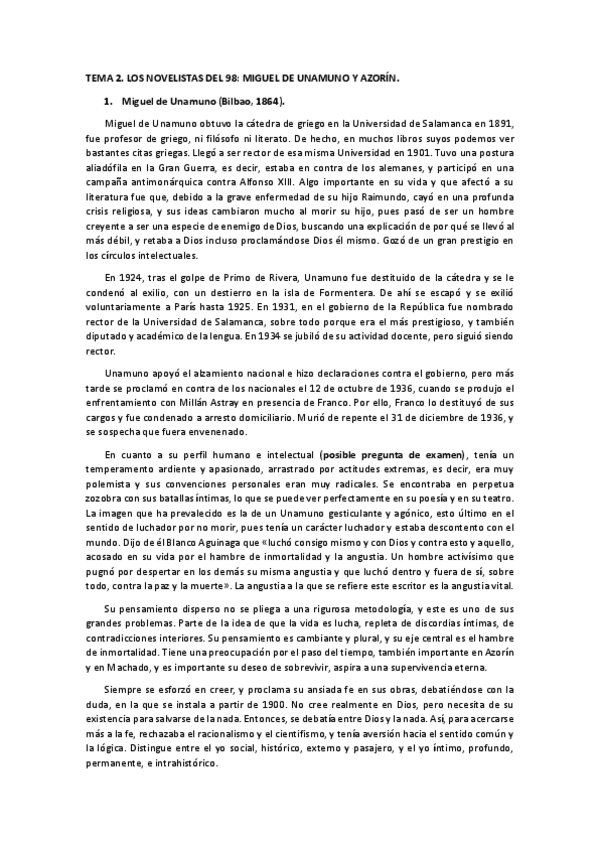 TEMA 2. LOS NOVELISTAS DEL 98: MIGUEL DE UNAMUNO Y AZORÍN.

1. Miguel de Unamuno (Bilbao, 1864).

Miguel de Unamuno obtuvo la cátedra de griego en la Universidad de Salamanca en 1891, fue profesor de griego, ni filósofo ni literato. De hecho, en muchos libros suyos podemos ver bastantes citas griegas. Llegó a ser rector de esa misma Universidad en 1901. Tuvo una postura aliadófila en la Gran Guerra, es decir, estaba en contra de los alemanes, y participó en una campaña antimonárquica contra Alfonso XIII. Algo importante en su vida y que afectó a su literatura fue que, debido a la grave enfermedad de su hijo Raimundo, cayó en una profunda crisis religiosa, y sus ideas cambiaron mucho al morir su hijo, pues pasó de ser un hombre creyente a ser una especie de enemigo de Dios, buscando una explicación de por qué se llevó al más débil, y retaba a Dios incluso proclamándose Dios él mismo. Gozó de un gran prestigio en los círculos intelectuales.

En 1924, tras el golpe de Primo de Rivera, Unamuno fue destituido de la cátedra y se le condenó al exilio, con un destierro en la isla de Formentera. De ahí se escapó y se exilió voluntariamente a París hasta 1925. En 1931, en el gobierno de la República fue nombrado rector de la Universidad de Salamanca, sobre todo porque era el más prestigioso, y también diputado y académico de la lengua. En 1934 se jubiló de su actividad docente, pero siguió siendo rector.

Unamuno apoyó el alzamiento nacional e hizo declaraciones contra el gobierno, pero más tarde se proclamó en contra de los nacionales el 12 de octubre de 1936, cuando se produjo el enfrentamiento con Millán Astray en presencia de Franco. Por ello, Franco lo destituyó de sus cargos y fue condenado a arresto domiciliario. Murió de repente el 31 de diciembre de 1936, y se sospecha que fuera envenenado.

En cuanto a su perfil humano e intelectual (posible pregunta de examen), tenía un temperamento ardiente y apasionado, arrastrado por actitudes extremas, es decir, era muy polemista y sus convenciones personales eran muy radicales. Se encontraba en perpetua zozobra con sus batallas íntimas, lo que se puede ver perfectamente en su poesía y en su teatro. La imagen que ha prevalecido es la de un Unamuno gesticulante y agónico, esto último en el sentido de luchador por no morir, pues tenía un carácter luchador y estaba descontento con el mundo. Dijo de él Blanco Aguinaga que «luchó consigo mismo y con Dios y contra esto y aquello, acosado en su vida por el hambre de inmortalidad y la angustia. Un hombre activísimo que pugnó por despertar en los demás su misma angustia y que luchó dentro y fuera de sí, sobre todo, contra la paz y la muerte». La angustia a la que se refiere este escritor es la angustia vital.

Su pensamiento disperso no se pliega a una rigurosa metodología, y este es uno de sus grandes problemas. Parte de la idea de que la vida es lucha, repleta de discordias íntimas, de contradicciones interiores. Su pensamiento es cambiante y plural, y su eje central es el hambre de inmortalidad. Tiene una preocupación por el paso del tiempo, también importante en Azorín y en Machado, y es importante su deseo de sobrevivir, aspira a una supervivencia eterna.

Siempre se esforzó en creer, y proclama su ansiada fe en sus obras, debatiéndose con la duda, en la que se instala a partir de 1900. No cree realmente en Dios, pero necesita de su existencia para salvarse de la nada. Entonces, se debatía entre Dios y la nada. Así, para acercarse más a la fe, rechazaba el racionalismo y el cientifismo, y tenía aversión hacia el sentido común y la lógica. Distingue entre el yo social, histórico, externo y pasajero, y el yo íntimo, profundo, permanente, e intrahistórico.